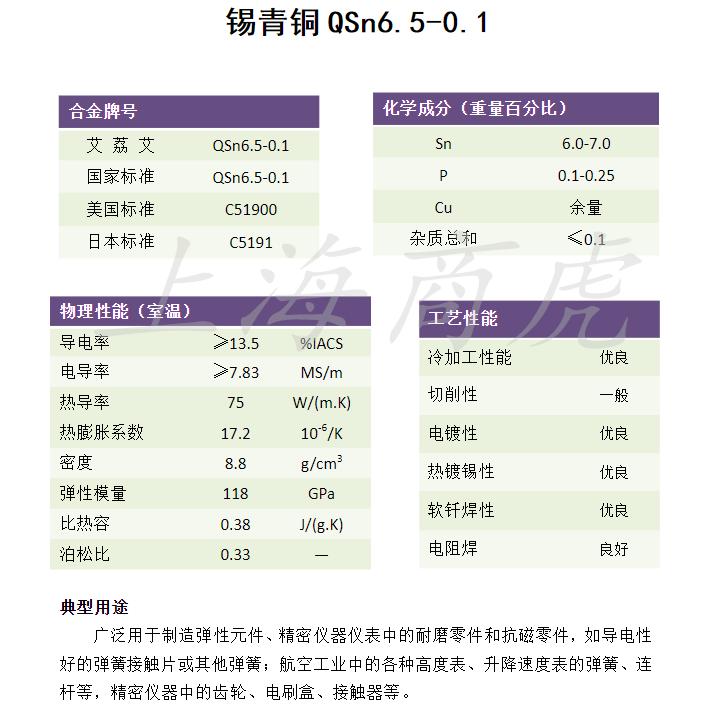 锡青铜 QSn6.5-0.1

| 合金牌号 | |
|---|---|
| 艾 荔 艾 | QSn6.5-0.1 |
| 国家标准 | QSn6.5-0.1 |
| 美国标准 | C51900 |
| 日本标准 | C5191 |

| 化学成分（重量百分比） | |
|---|---|
| Sn | 6.0-7.0 |
| P | 0.1-0.25 |
| Cu | 余量 |
| 杂质总和 | ≤0.1 |

上海商虎

| 物理性能（室温） | | |
|---|---|---|
| 导电率 | ≥13.5 | %IACS |
| 电导率 | ≥7.83 | MS/m |
| 热导率 | 75 | W/(m.K) |
| 热膨胀系数 | 17.2 | $10^{-6}$/K |
| 密度 | 8.8 | g/cm$^3$ |
| 弹性模量 | 118 | GPa |
| 比热容 | 0.38 | J/(g.K) |
| 泊松比 | 0.33 | — |

| 工艺性能 | |
|---|---|
| 冷加工性能 | 优良 |
| 切削性 | 一般 |
| 电镀性 | 优良 |
| 热镀锡性 | 优良 |
| 软钎焊性 | 优良 |
| 电阻焊 | 良好 |

典型用途

广泛用于制造弹性元件、精密仪器仪表中的耐磨零件和抗磁零件，如导电性好的弹簧接触片或其他弹簧；航空工业中的各种高度表、升降速度表的弹簧、连杆等，精密仪器中的齿轮、电刷盒、接触器等。